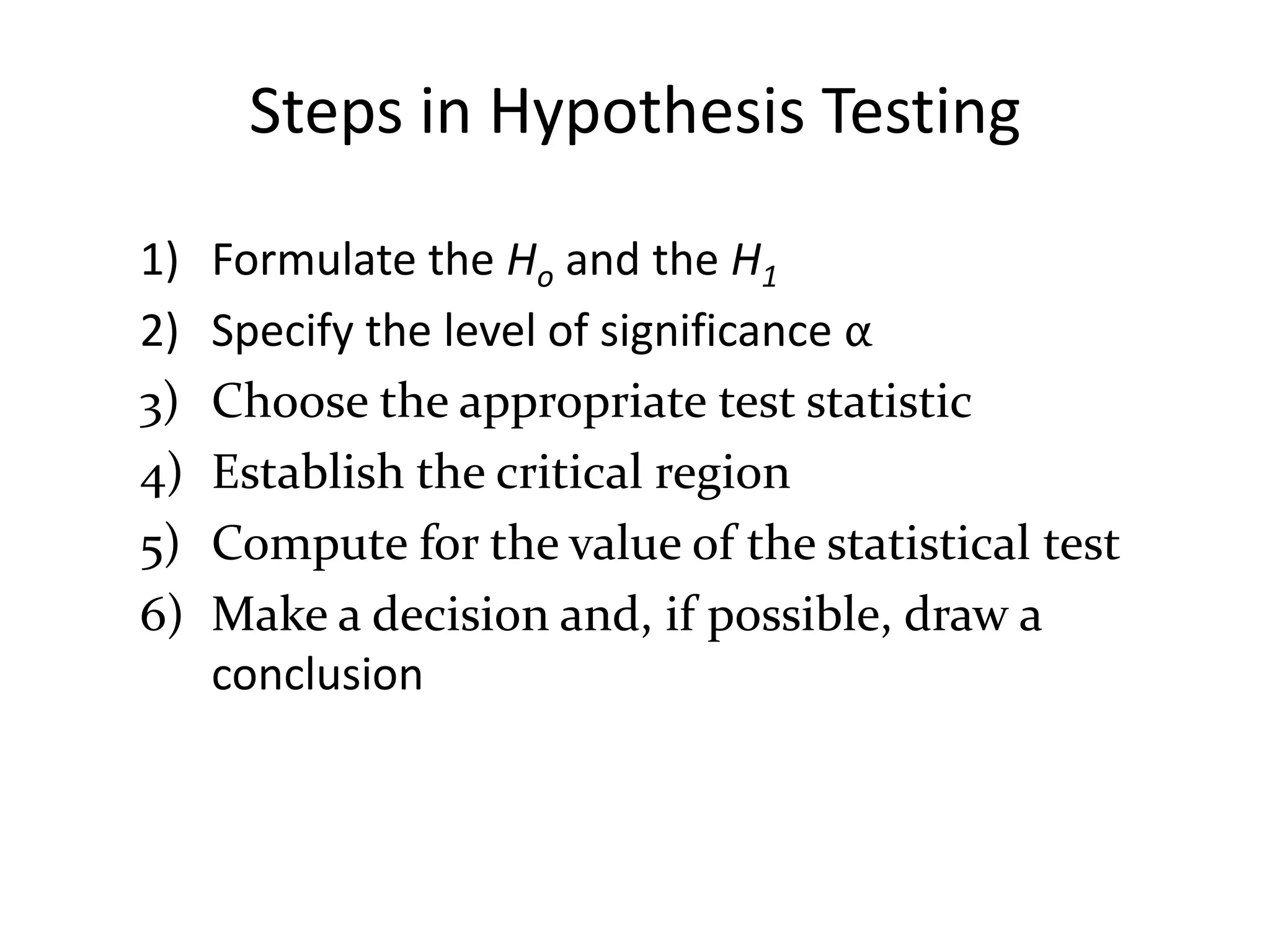 Steps in Hypothesis Testing

1) Formulate the $H_o$ and the $H_1$
2) Specify the level of significance $\alpha$
3) Choose the appropriate test statistic
4) Establish the critical region
5) Compute for the value of the statistical test
6) Make a decision and, if possible, draw a conclusion